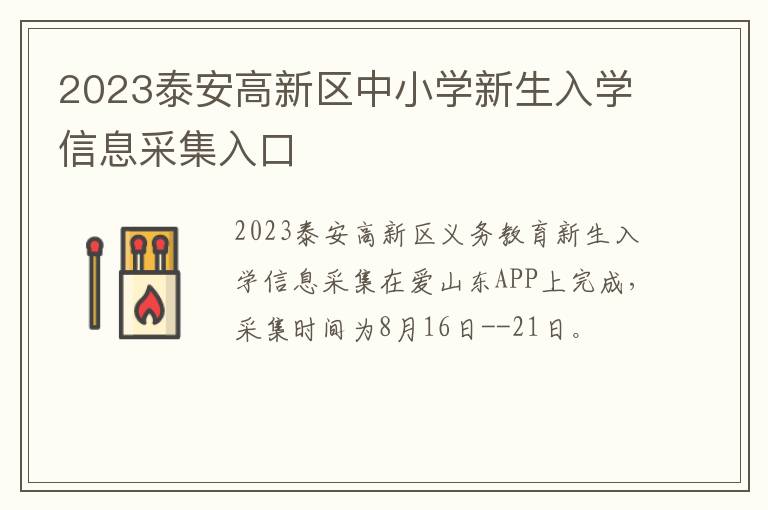 2023泰安高新区中小学新生入学信息采集入口

2023泰安高新区义务教育新生入学信息采集在爱山东APP上完成，采集时间为8月16日--21日。